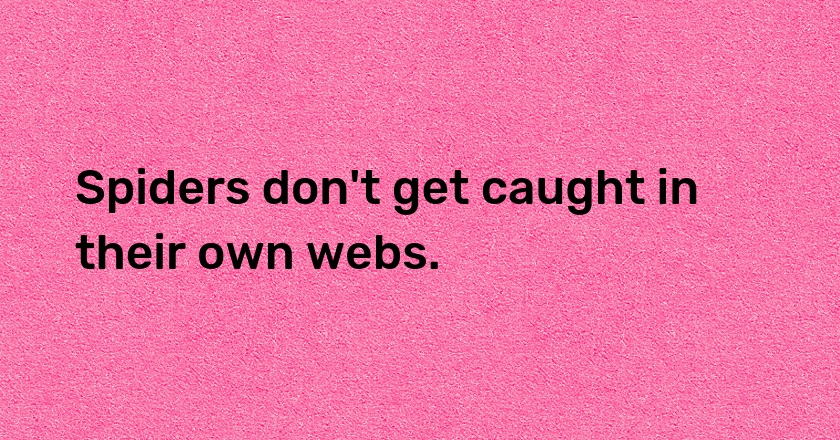 Spiders don't get caught in their own webs.